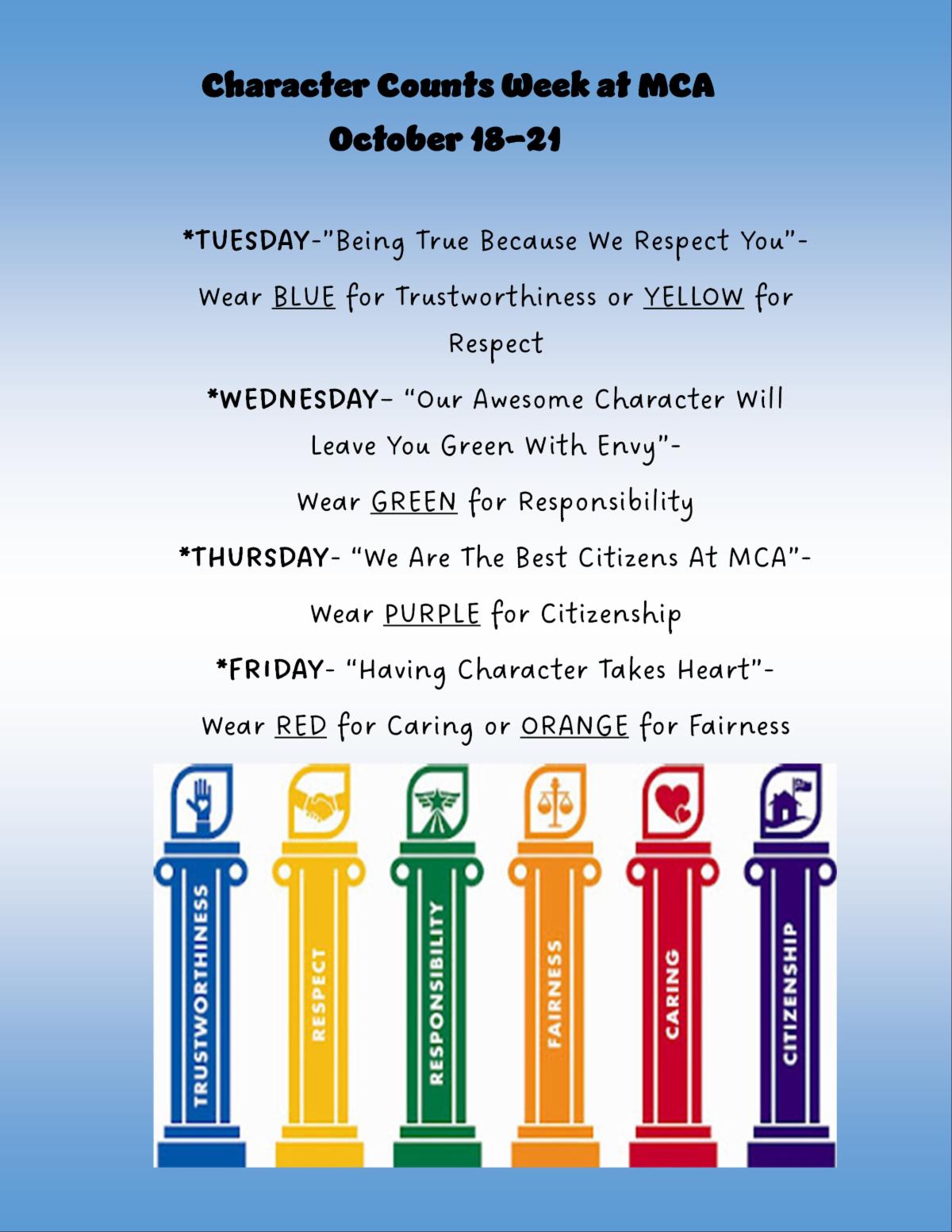 Character Counts Week at MCA
October 18-21

*TUESDAY-"Being True Because We Respect You"-
Wear BLUE for Trustworthiness or YELLOW for Respect

*WEDNESDAY- "Our Awesome Character Will Leave You Green With Envy"-
Wear GREEN for Responsibility

*THURSDAY- "We Are The Best Citizens At MCA"-
Wear PURPLE for Citizenship

*FRIDAY- "Having Character Takes Heart"-
Wear RED for Caring or ORANGE for Fairness

TRUSTWORTHINESS
RESPECT
RESPONSIBILITY
FAIRNESS
CARING
CITIZENSHIP